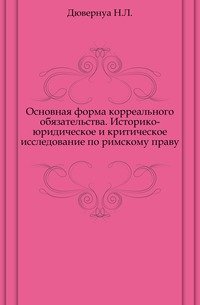 Дювернуа Н.Л.

Основная форма корреального обязательства. Историко-юридическое и критическое исследование по римскому праву